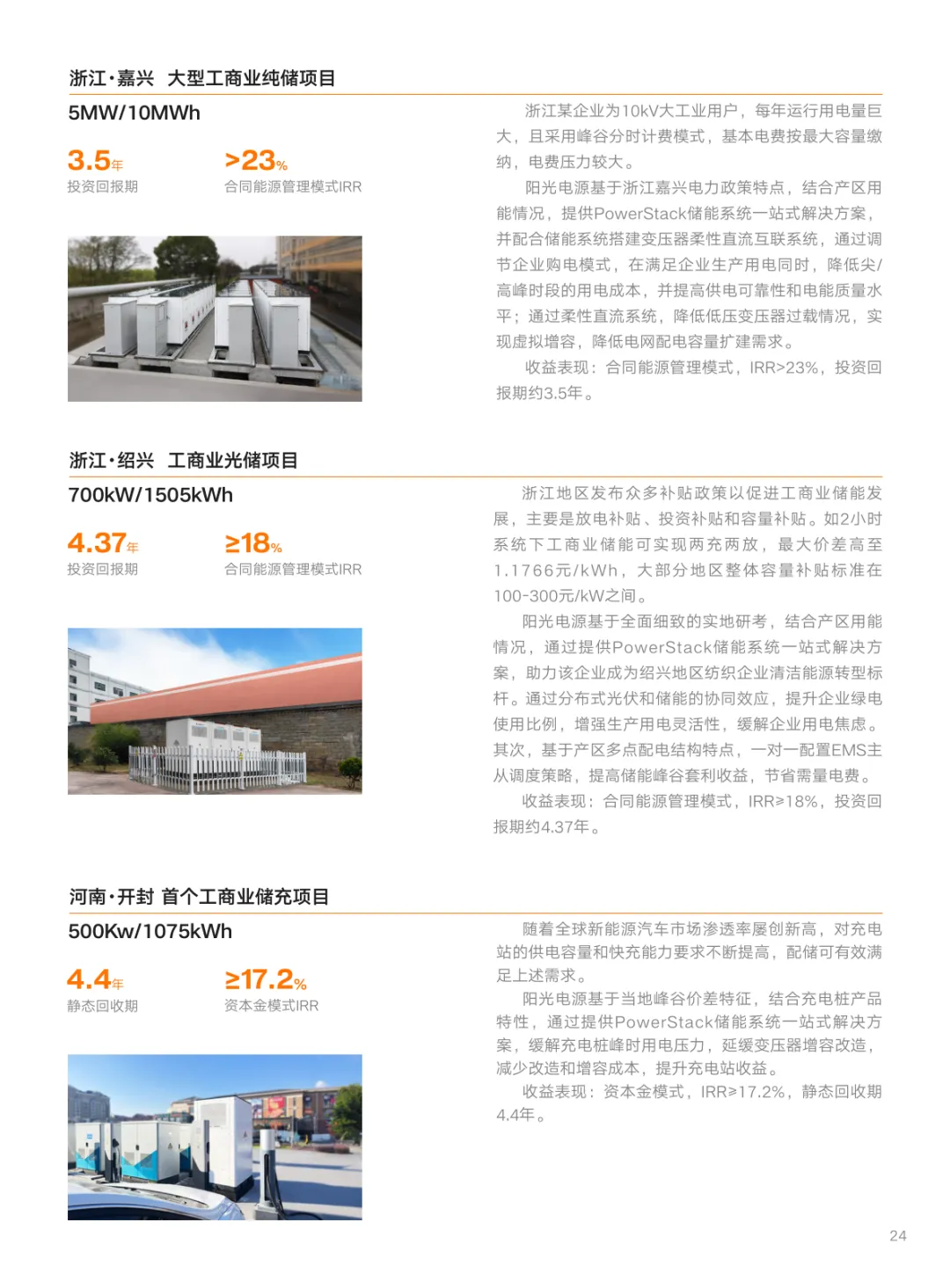 浙江·嘉兴　大型工商业纯储项目

5MW/10MWh

3.5年
投资回报期

>23%
合同能源管理模式IRR

浙江某企业为10kV大工业用户，每年运行用电量巨大，且采用峰谷分时计费模式，基本电费按最大容量缴纳，电费压力较大。

阳光电源基于浙江嘉兴电力政策特点，结合产区用能情况，提供PowerStack储能系统一站式解决方案，并配合储能系统搭建变压器柔性直流互联系统，通过调节企业购电模式，在满足企业生产用电同时，降低尖/高峰时段的用电成本，并提高供电可靠性和电能质量水平；通过柔性直流系统，降低低压变压器过载情况，实现虚拟增容，降低电网配电容量扩建需求。

收益表现：合同能源管理模式，IRR>23%，投资回报期约3.5年。

浙江·绍兴　工商业光储项目

700kW/1505kWh

4.37年
投资回报期

≥18%
合同能源管理模式IRR

浙江地区发布众多补贴政策以促进工商业储能发展，主要是放电补贴、投资补贴和容量补贴。如2小时系统下工商业储能可实现两充两放，最大价差高至1.1766元/kWh，大部分地区整体容量补贴标准在100-300元/kW之间。

阳光电源基于全面细致的实地研考，结合产区用能情况，通过提供PowerStack储能系统一站式解决方案，助力该企业成为绍兴地区纺织企业清洁能源转型标杆。通过分布式光伏和储能的协同效应，提升企业绿电使用比例，增强生产用电灵活性，缓解企业用电焦虑。其次，基于产区多点配电结构特点，一对一配置EMS主从调度策略，提高储能峰谷套利收益，节省需量电费。

收益表现：合同能源管理模式，IRR≥18%，投资回报期约4.37年。

河南·开封 首个工商业储充项目

500Kw/1075kWh

4.4年
静态回收期

≥17.2%
资本金模式IRR

随着全球新能源汽车市场渗透率屡创新高，对充电站的供电容量和快充能力要求不断提高，配储可有效满足上述需求。

阳光电源基于当地峰谷价差特征，结合充电桩产品特性，通过提供PowerStack储能系统一站式解决方案，缓解充电桩峰时用电压力，延缓变压器增容改造，减少改造和增容成本，提升充电站收益。

收益表现：资本金模式，IRR≥17.2%，静态回收期4.4年。

24